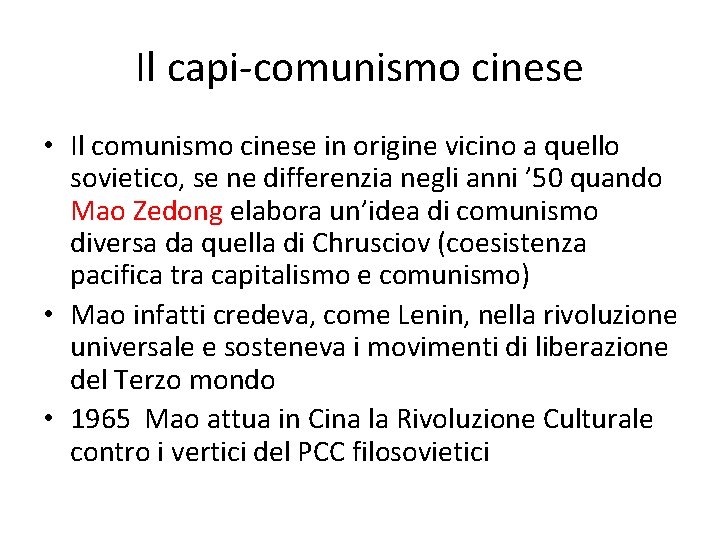 Il capi-comunismo cinese

• Il comunismo cinese in origine vicino a quello sovietico, se ne differenzia negli anni ’50 quando Mao Zedong elabora un’idea di comunismo diversa da quella di Chrusciov (coesistenza pacifica tra capitalismo e comunismo)

• Mao infatti credeva, come Lenin, nella rivoluzione universale e sosteneva i movimenti di liberazione del Terzo mondo

• 1965 Mao attua in Cina la Rivoluzione Culturale contro i vertici del PCC filosovietici